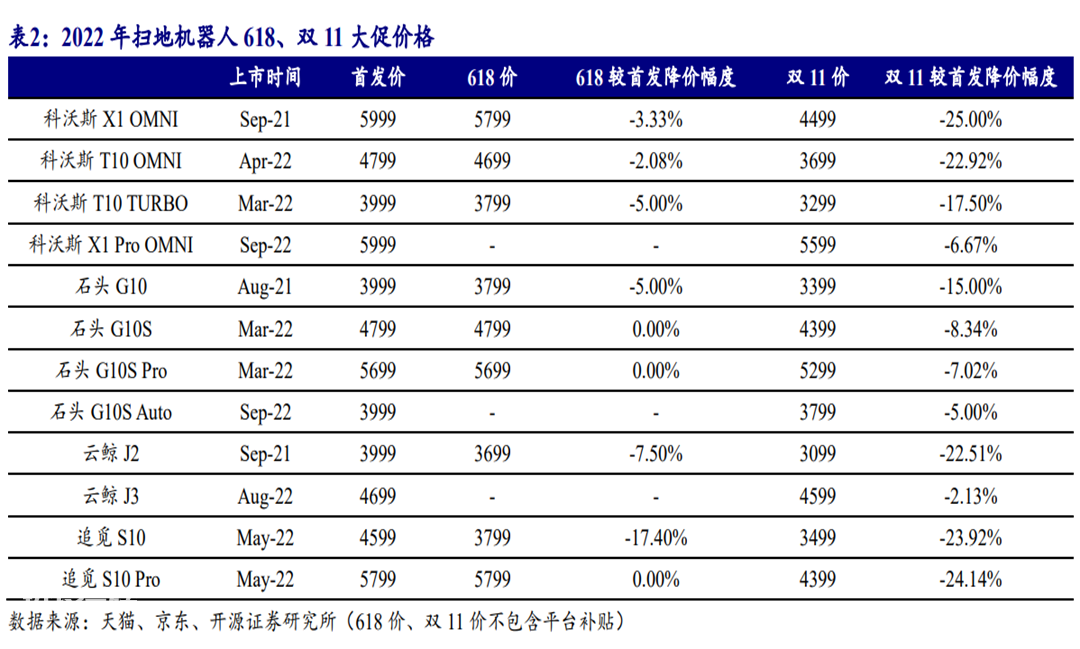 表2：2022 年扫地机器人 618、双 11 大促价格

| | 上市时间 | 首发价 | 618 价 | 618 较首发降价幅度 | 双 11 价 | 双 11 较首发降价幅度 |
|---|---|---|---|---|---|---|
| 科沃斯 X1 OMNI | Sep-21 | 5999 | 5799 | -3.33% | 4499 | -25.00% |
| 科沃斯 T10 OMNI | Apr-22 | 4799 | 4699 | -2.08% | 3699 | -22.92% |
| 科沃斯 T10 TURBO | Mar-22 | 3999 | 3799 | -5.00% | 3299 | -17.50% |
| 科沃斯 X1 Pro OMNI | Sep-22 | 5999 | - | - | 5599 | -6.67% |
| 石头 G10 | Aug-21 | 3999 | 3799 | -5.00% | 3399 | -15.00% |
| 石头 G10S | Mar-22 | 4799 | 4799 | 0.00% | 4399 | -8.34% |
| 石头 G10S Pro | Mar-22 | 5699 | 5699 | 0.00% | 5299 | -7.02% |
| 石头 G10S Auto | Sep-22 | 3999 | - | - | 3799 | -5.00% |
| 云鲸 J2 | Sep-21 | 3999 | 3699 | -7.50% | 3099 | -22.51% |
| 云鲸 J3 | Aug-22 | 4699 | - | - | 4599 | -2.13% |
| 追觅 S10 | May-22 | 4599 | 3799 | -17.40% | 3499 | -23.92% |
| 追觅 S10 Pro | May-22 | 5799 | 5799 | 0.00% | 4399 | -24.14% |

数据来源：天猫、京东、开源证券研究所（618 价、双 11 价不包含平台补贴）